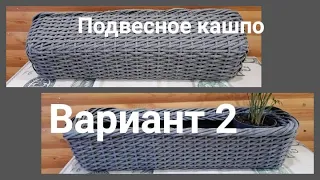 Подвесное кашпо

Вариант 2